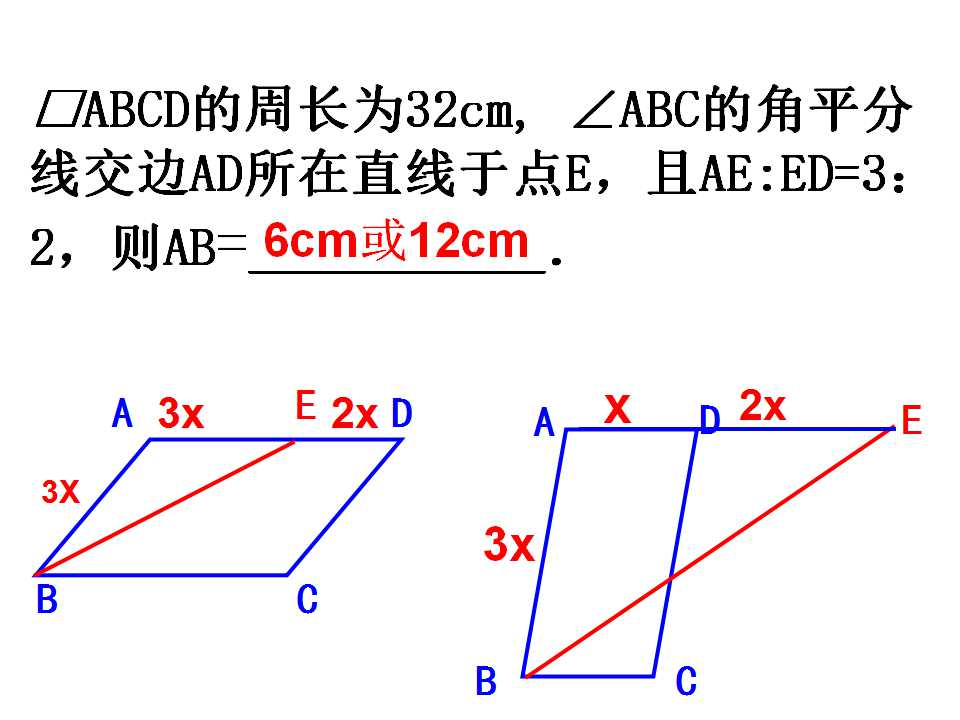 ▱ABCD的周长为32cm，∠ABC的角平分线交边AD所在直线于点E，且AE:ED=3：2，则AB=6cm或12cm.

A 3x E 2x D
3X
B C

A x D 2x E
3x
B C